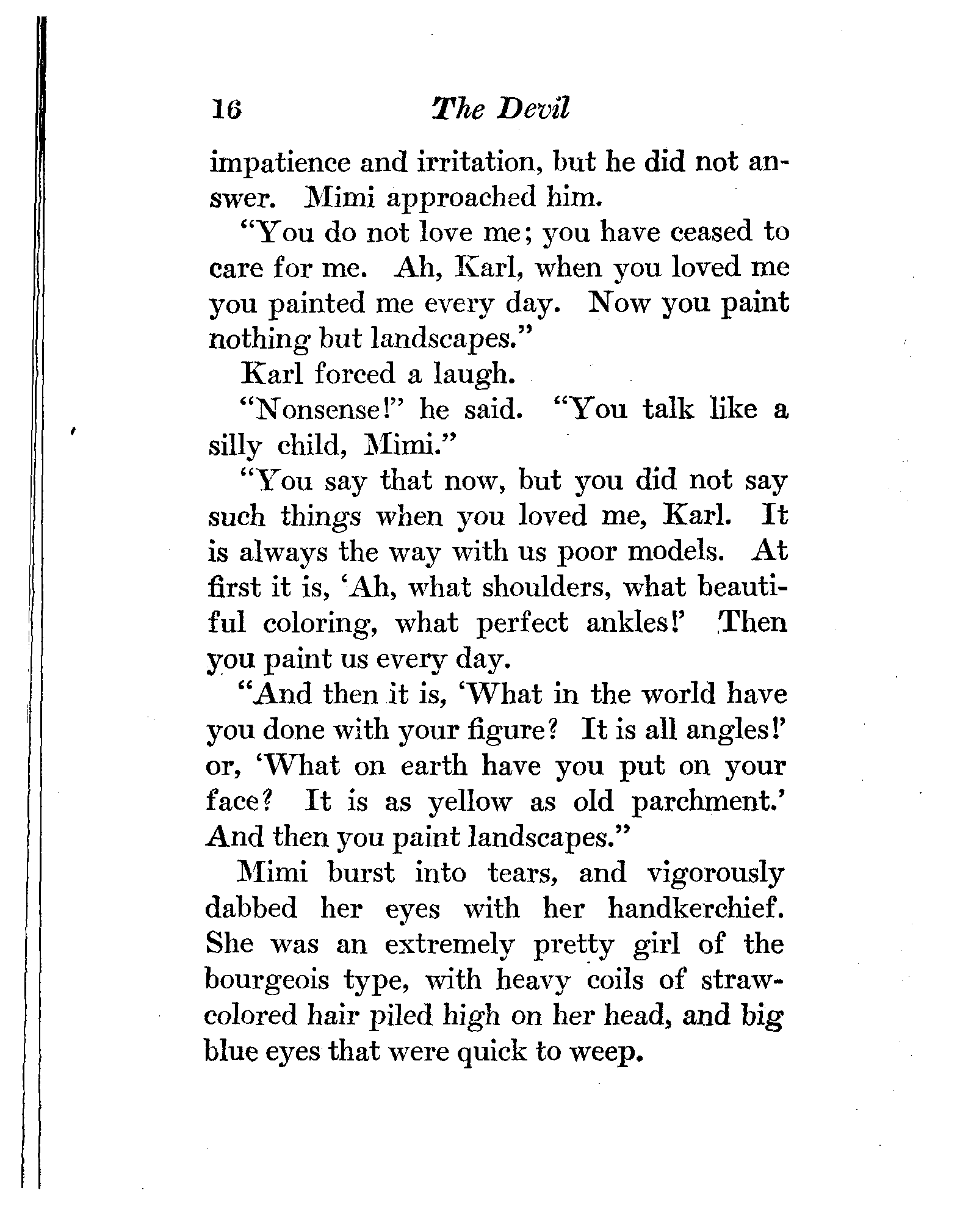 16 The Devil

impatience and irritation, but he did not answer. Mimi approached him.

"You do not love me; you have ceased to care for me. Ah, Karl, when you loved me you painted me every day. Now you paint nothing but landscapes."

Karl forced a laugh.

"Nonsense!" he said. "You talk like a silly child, Mimi."

"You say that now, but you did not say such things when you loved me, Karl. It is always the way with us poor models. At first it is, 'Ah, what shoulders, what beautiful coloring, what perfect ankles!' Then you paint us every day.

"And then it is, 'What in the world have you done with your figure? It is all angles!' or, 'What on earth have you put on your face? It is as yellow as old parchment.' And then you paint landscapes."

Mimi burst into tears, and vigorously dabbed her eyes with her handkerchief. She was an extremely pretty girl of the bourgeois type, with heavy coils of straw-colored hair piled high on her head, and big blue eyes that were quick to weep.